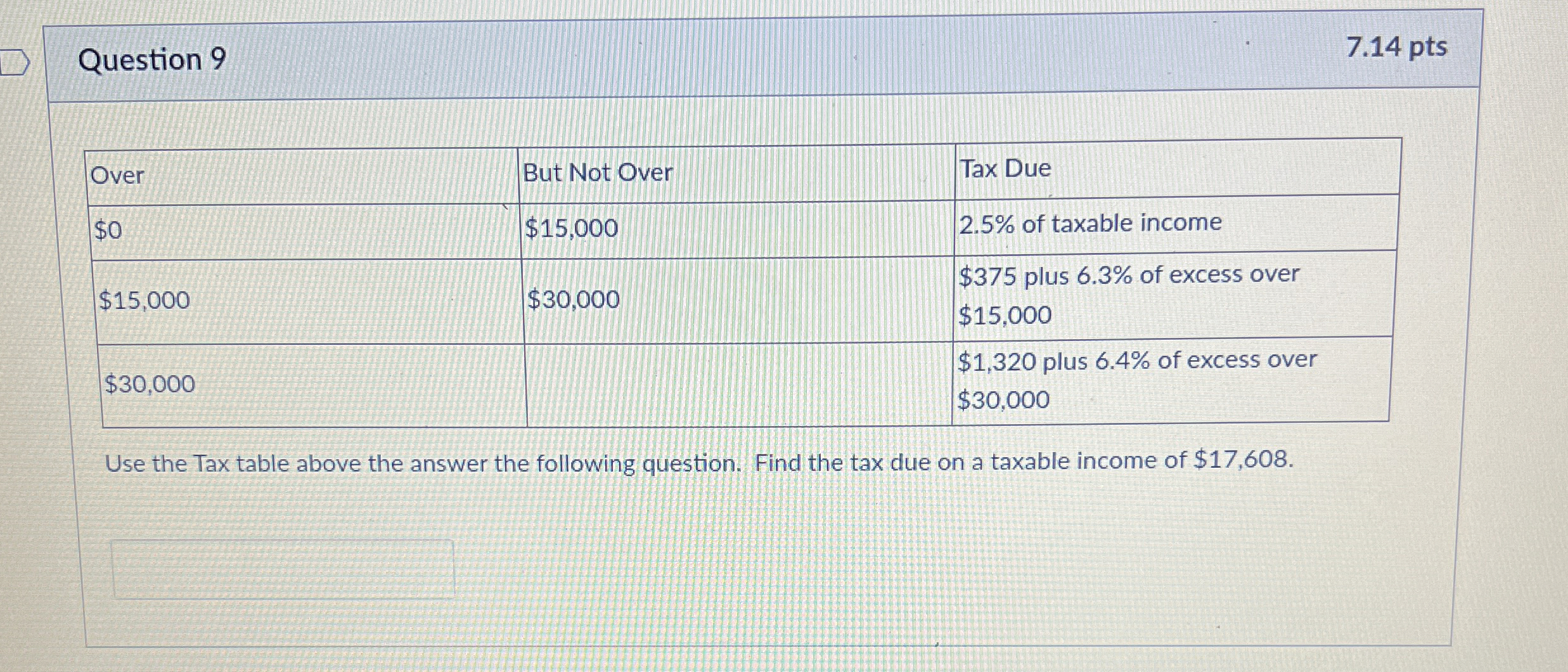 Question 9

7.14 pts

| Over | But Not Over | Tax Due |
|---|---|---|
| \$0 | \$15,000 | 2.5% of taxable income |
| \$15,000 | \$30,000 | \$375 plus 6.3% of excess over \$15,000 |
| \$30,000 | | \$1,320 plus 6.4% of excess over \$30,000 |

Use the Tax table above the answer the following question. Find the tax due on a taxable income of \$17,608.